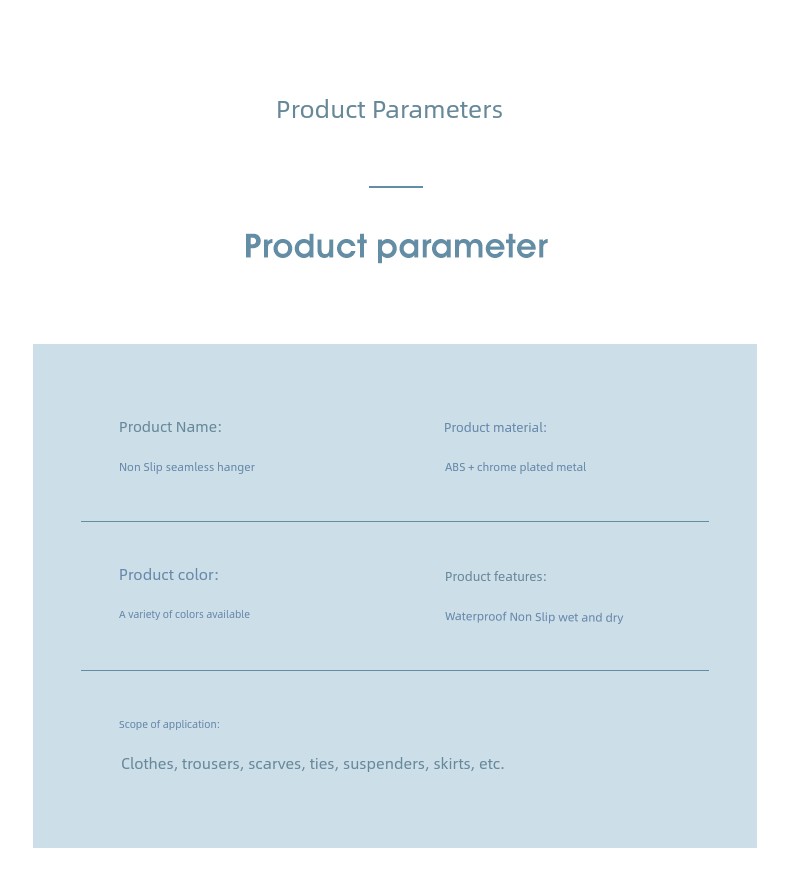 Product Parameters

Product parameter

Product Name:

Non Slip seamless hanger

Product material:

ABS + chrome plated metal

Product color:

A variety of colors available

Product features:

Waterproof Non Slip wet and dry

Scope of application:

Clothes, trousers, scarves, ties, suspenders, skirts, etc.